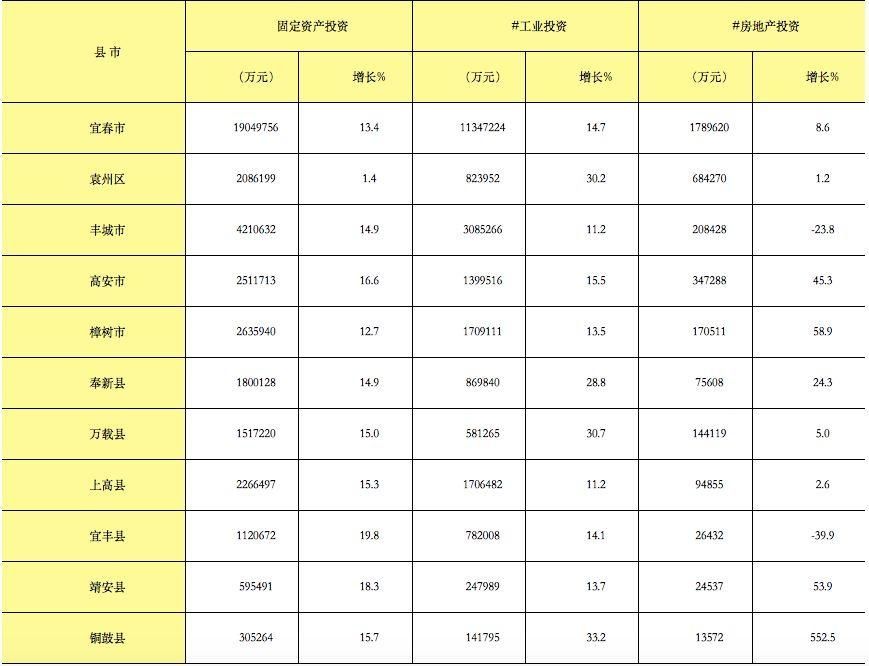 | 县 市 | 固定资产投资 | | #工业投资 | | #房地产投资 | |
|---|---|---|---|---|---|---|
| | （万元） | 增长% | （万元） | 增长% | （万元） | 增长% |
| 宜春市 | 19049756 | 13.4 | 11347224 | 14.7 | 1789620 | 8.6 |
| 袁州区 | 2086199 | 1.4 | 823952 | 30.2 | 684270 | 1.2 |
| 丰城市 | 4210632 | 14.9 | 3085266 | 11.2 | 208428 | -23.8 |
| 高安市 | 2511713 | 16.6 | 1399516 | 15.5 | 347288 | 45.3 |
| 樟树市 | 2635940 | 12.7 | 1709111 | 13.5 | 170511 | 58.9 |
| 奉新县 | 1800128 | 14.9 | 869840 | 28.8 | 75608 | 24.3 |
| 万载县 | 1517220 | 15.0 | 581265 | 30.7 | 144119 | 5.0 |
| 上高县 | 2266497 | 15.3 | 1706482 | 11.2 | 94855 | 2.6 |
| 宜丰县 | 1120672 | 19.8 | 782008 | 14.1 | 26432 | -39.9 |
| 靖安县 | 595491 | 18.3 | 247989 | 13.7 | 24537 | 53.9 |
| 铜鼓县 | 305264 | 15.7 | 141795 | 33.2 | 13572 | 552.5 |